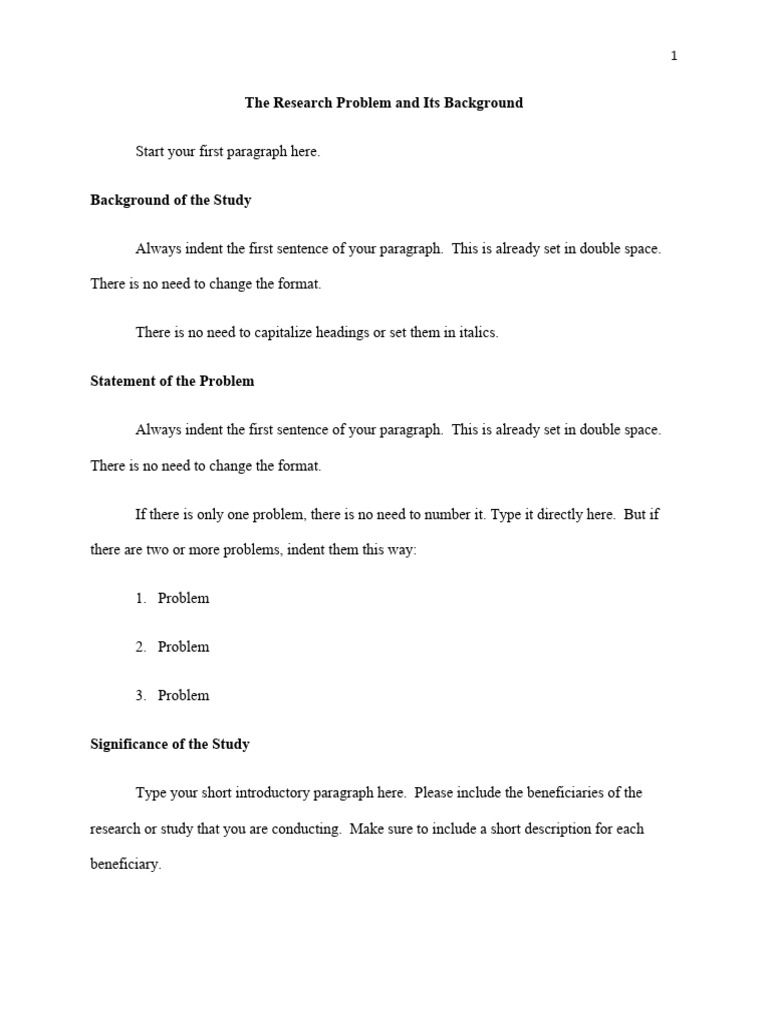 1

The Research Problem and Its Background

Start your first paragraph here.

Background of the Study

Always indent the first sentence of your paragraph. This is already set in double space. There is no need to change the format.

There is no need to capitalize headings or set them in italics.

Statement of the Problem

Always indent the first sentence of your paragraph. This is already set in double space. There is no need to change the format.

If there is only one problem, there is no need to number it. Type it directly here. But if there are two or more problems, indent them this way:

1. Problem

2. Problem

3. Problem

Significance of the Study

Type your short introductory paragraph here. Please include the beneficiaries of the research or study that you are conducting. Make sure to include a short description for each beneficiary.